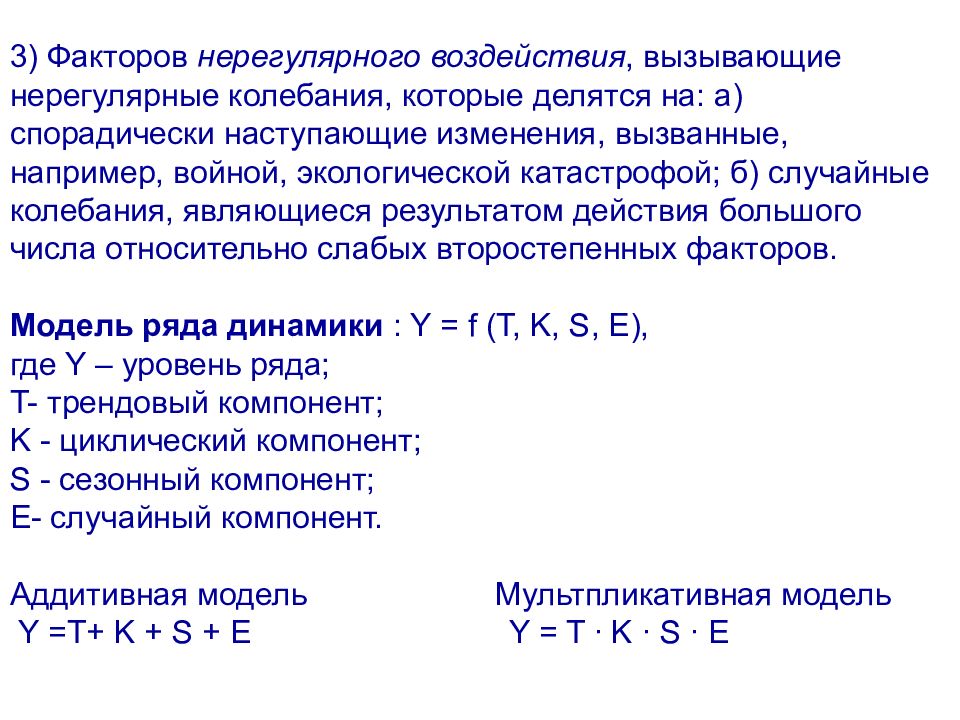 3) Факторов нерегулярного воздействия, вызывающие нерегулярные колебания, которые делятся на: а) спорадически наступающие изменения, вызванные, например, войной, экологической катастрофой; б) случайные колебания, являющиеся результатом действия большого числа относительно слабых второстепенных факторов.

Модель ряда динамики : Y = f (T, K, S, E),
где Y – уровень ряда;
T- трендовый компонент;
K - циклический компонент;
S - сезонный компонент;
E- случайный компонент.

Аддитивная модель
Y =T+ K + S + E

Мультпликативная модель
Y = T · K · S · E